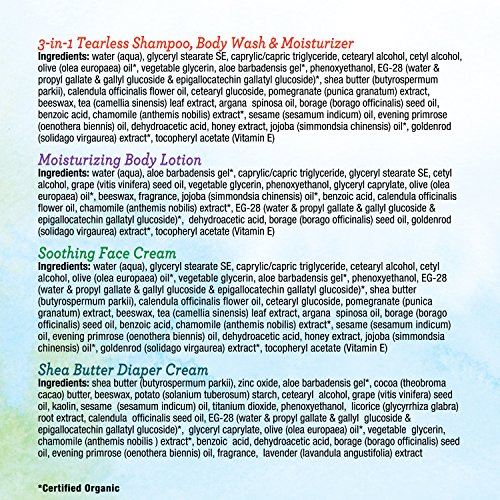 3-in-1 Tearless Shampoo, Body Wash & Moisturizer
Ingredients: water (aqua), glyceryl stearate SE, caprylic/capric triglyceride, cetearyl alcohol, cetyl alcohol, olive (olea europaea) oil*, vegetable glycerin, aloe barbadensis gel*, phenoxyethanol, EG-28 (water & propyl gallate & gallyl glucoside & epigallocatechin gallatyl glucoside)*, shea butter (butyrospermum parkii), calendula officinalis flower oil, cetearyl glucoside, pomegranate (punica granatum) extract, beeswax, tea (camellia sinensis) leaf extract, argana spinosa oil, borage (borago officinalis) seed oil, benzoic acid, chamomile (anthemis nobilis) extract*, sesame (sesamum indicum) oil, evening primrose (oenothera biennis) oil, dehydroacetic acid, honey extract, jojoba (simmondsia chinensis) oil*, goldenrod (solidago virgaurea) extract*, tocopheryl acetate (Vitamin E)

Moisturizing Body Lotion
Ingredients: water (aqua), aloe barbadensis gel*, caprylic/capric triglyceride, glyceryl stearate SE, cetyl alcohol, grape (vitis vinifera) seed oil, vegetable glycerin, phenoxyethanol, glyceryl caprylate, olive (olea europaea) oil*, beeswax, fragrance, jojoba (simmondsia chinensis) oil*, benzoic acid, calendula officinalis flower oil, chamomile (anthemis nobilis) extract*, EG-28 (water & propyl gallate & gallyl glucoside & epigallocatechin gallatyl glucoside)*, dehydroacetic acid, borage (borago officinalis) seed oil, goldenrod (solidago virgaurea) extract*, tocopheryl acetate (Vitamin E)

Soothing Face Cream
Ingredients: water (aqua), glyceryl stearate SE, caprylic/capric triglyceride, cetearyl alcohol, cetyl alcohol, olive (olea europaea) oil*, vegetable glycerin, aloe barbadensis gel*, phenoxyethanol, EG-28 (water & propyl gallate & gallyl glucoside & epigallocatechin gallatyl glucoside)*, shea butter (butyrospermum parkii), calendula officinalis flower oil, cetearyl glucoside, pomegranate (punica granatum) extract, beeswax, tea (camellia sinensis) leaf extract, argana spinosa oil, borage (borago officinalis) seed oil, benzoic acid, chamomile (anthemis nobilis) extract*, sesame (sesamum indicum) oil, evening primrose (oenothera biennis) oil, dehydroacetic acid, honey extract, jojoba (simmondsia chinensis) oil*, goldenrod (solidago virgaurea) extract*, tocopheryl acetate (Vitamin E)

Shea Butter Diaper Cream
Ingredients: shea butter (butyrospermum parkii), zinc oxide, aloe barbadensis gel*, cocoa (theobroma cacao) butter, beeswax, potato (solanium tuberosum) starch, cetearyl alcohol, grape (vitis vinifera) seed oil, kaolin, sesame (sesamum indicum) oil, titanium dioxide, phenoxyethanol, licorice (glycyrrhiza glabra) root extract, calendula officinalis seed oil, EG-28 (water & propyl gallate & gallyl glucoside & epigallocatechin gallatyl glucoside)*, glyceryl caprylate, olive (olea europaea) oil*, vegetable glycerin, chamomile (anthemis nobilis ) extract*, benzoic acid, dehydroacetic acid, borage (borago officinalis) seed oil, evening primrose (oenothera biennis) oil, fragrance, lavender (lavandula angustifolia) extract

*Certified Organic